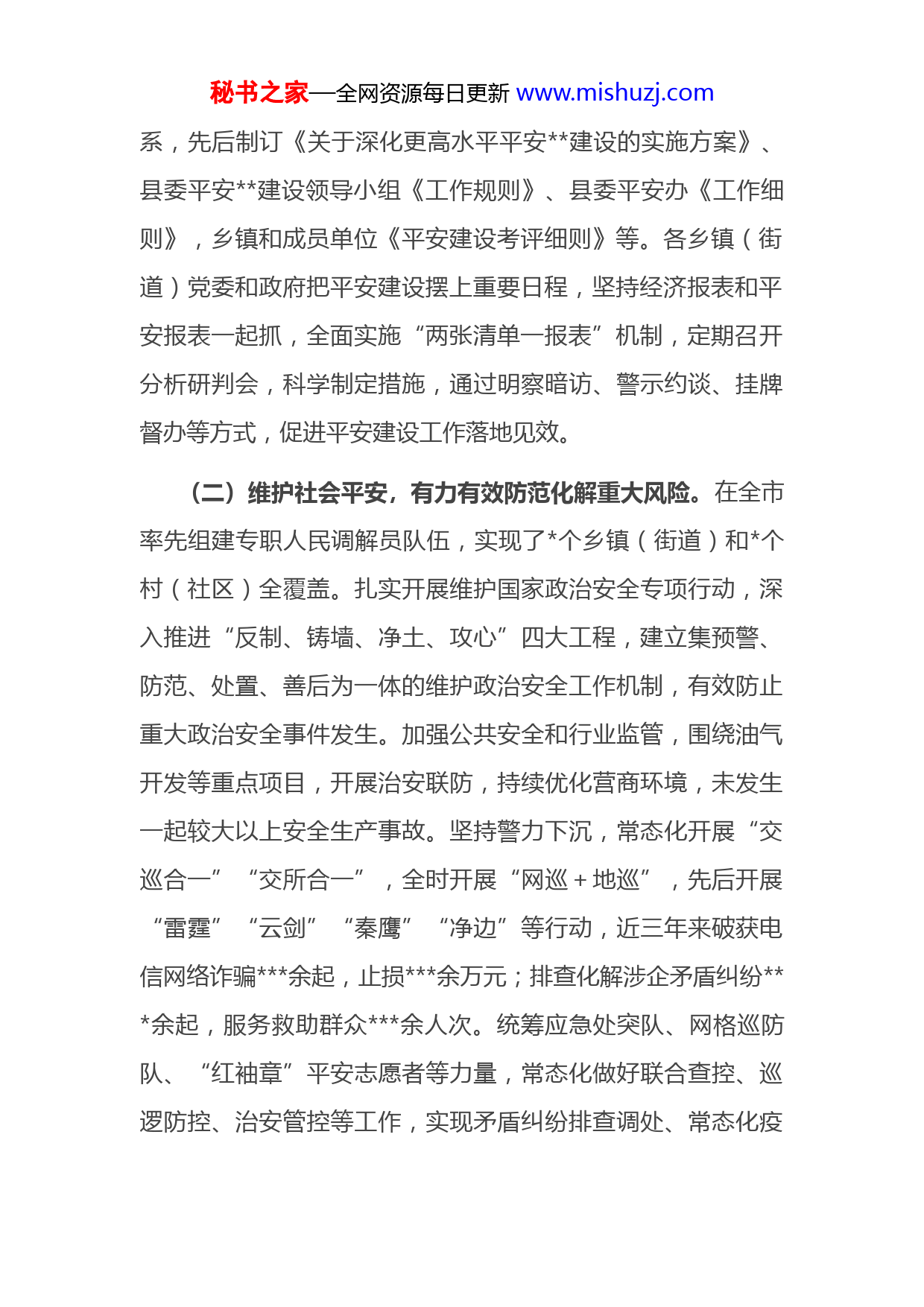 秘书之家—全网资源每日更新 www.mishuzj.com

系，先后制订《关于深化更高水平平安**建设的实施方案》、县委平安**建设领导小组《工作规则》、县委平安办《工作细则》，乡镇和成员单位《平安建设考评细则》等。各乡镇（街道）党委和政府把平安建设摆上重要日程，坚持经济报表和平安报表一起抓，全面实施“两张清单一报表”机制，定期召开分析研判会，科学制定措施，通过明察暗访、警示约谈、挂牌督办等方式，促进平安建设工作落地见效。

（二）维护社会平安，有力有效防范化解重大风险。在全市率先组建专职人民调解员队伍，实现了*个乡镇（街道）和*个村（社区）全覆盖。扎实开展维护国家政治安全专项行动，深入推进“反制、铸墙、净土、攻心”四大工程，建立集预警、防范、处置、善后为一体的维护政治安全工作机制，有效防止重大政治安全事件发生。加强公共安全和行业监管，围绕油气开发等重点项目，开展治安联防，持续优化营商环境，未发生一起较大以上安全生产事故。坚持警力下沉，常态化开展“交巡合一”“交所合一”，全时开展“网巡＋地巡”，先后开展“雷霆”“云剑”“秦鹰”“净边”等行动，近三年来破获电信网络诈骗***余起，止损***余万元；排查化解涉企矛盾纠纷***余起，服务救助群众***余人次。统筹应急处突队、网格巡防队、“红袖章”平安志愿者等力量，常态化做好联合查控、巡逻防控、治安管控等工作，实现矛盾纠纷排查调处、常态化疫